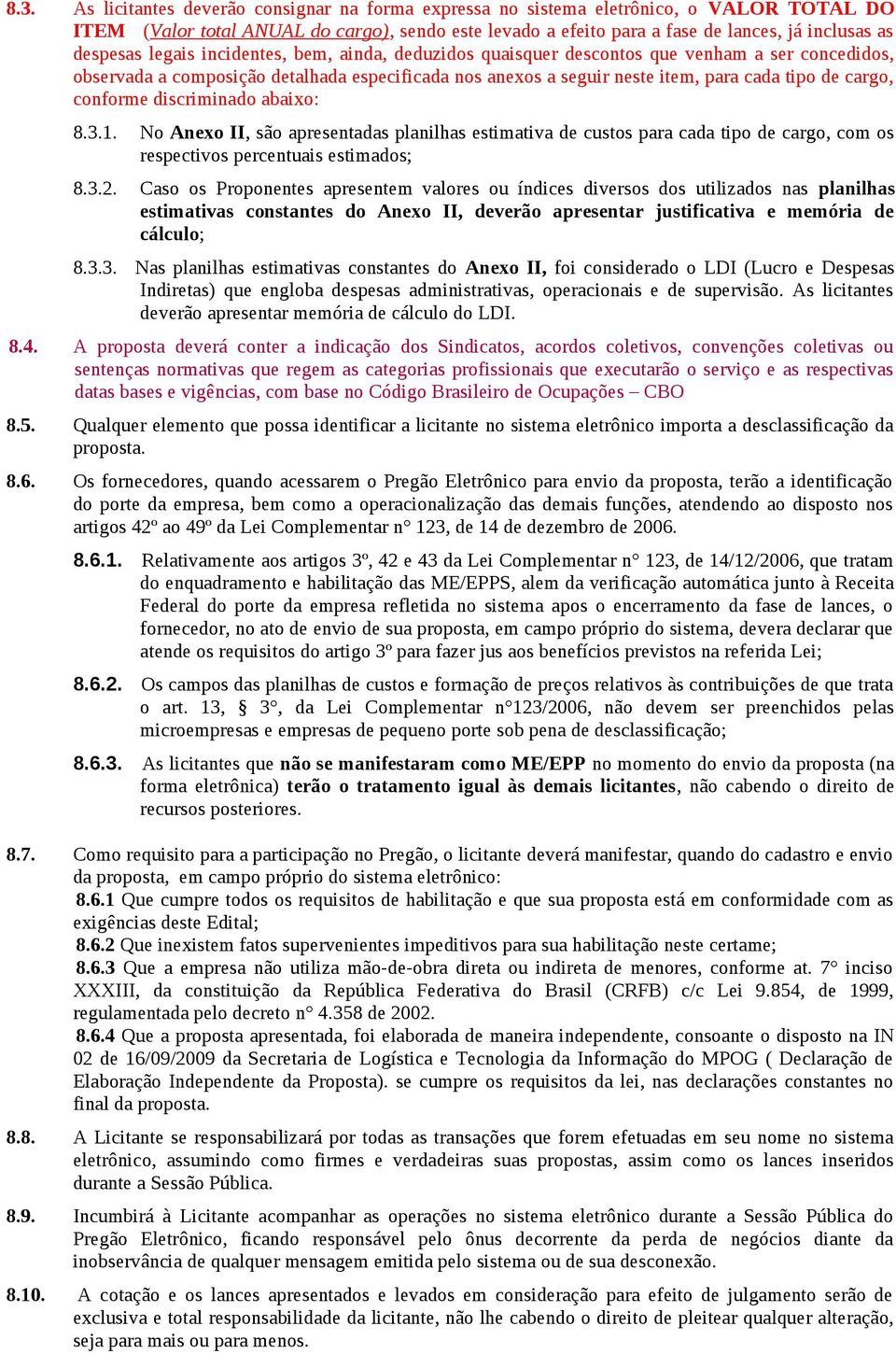 8.3. As licitantes deverão consignar na forma expressa no sistema eletrônico, o VALOR TOTAL DO ITEM (Valor total ANUAL do cargo), sendo este levado a efeito para a fase de lances, já inclusas as despesas legais incidentes, bem, ainda, deduzidos quaisquer descontos que venham a ser concedidos, observada a composição detalhada especificada nos anexos a seguir neste item, para cada tipo de cargo, conforme discriminado abaixo:

8.3.1. No Anexo II, são apresentadas planilhas estimativa de custos para cada tipo de cargo, com os respectivos percentuais estimados;

8.3.2. Caso os Proponentes apresentem valores ou índices diversos dos utilizados nas planilhas estimativas constantes do Anexo II, deverão apresentar justificativa e memória de cálculo;

8.3.3. Nas planilhas estimativas constantes do Anexo II, foi considerado o LDI (Lucro e Despesas Indiretas) que engloba despesas administrativas, operacionais e de supervisão. As licitantes deverão apresentar memória de cálculo do LDI.

8.4. A proposta deverá conter a indicação dos Sindicatos, acordos coletivos, convenções coletivas ou sentenças normativas que regem as categorias profissionais que executarão o serviço e as respectivas datas bases e vigências, com base no Código Brasileiro de Ocupações – CBO

8.5. Qualquer elemento que possa identificar a licitante no sistema eletrônico importa a desclassificação da proposta.

8.6. Os fornecedores, quando acessarem o Pregão Eletrônico para envio da proposta, terão a identificação do porte da empresa, bem como a operacionalização das demais funções, atendendo ao disposto nos artigos 42º ao 49º da Lei Complementar n° 123, de 14 de dezembro de 2006.

8.6.1. Relativamente aos artigos 3º, 42 e 43 da Lei Complementar n° 123, de 14/12/2006, que tratam do enquadramento e habilitação das ME/EPPS, alem da verificação automática junto à Receita Federal do porte da empresa refletida no sistema apos o encerramento da fase de lances, o fornecedor, no ato de envio de sua proposta, em campo próprio do sistema, devera declarar que atende os requisitos do artigo 3º para fazer jus aos benefícios previstos na referida Lei;

8.6.2. Os campos das planilhas de custos e formação de preços relativos às contribuições de que trata o art. 13, § 3°, da Lei Complementar n°123/2006, não devem ser preenchidos pelas microempresas e empresas de pequeno porte sob pena de desclassificação;

8.6.3. As licitantes que não se manifestaram como ME/EPP no momento do envio da proposta (na forma eletrônica) terão o tratamento igual às demais licitantes, não cabendo o direito de recursos posteriores.

8.7. Como requisito para a participação no Pregão, o licitante deverá manifestar, quando do cadastro e envio da proposta, em campo próprio do sistema eletrônico:
8.6.1 Que cumpre todos os requisitos de habilitação e que sua proposta está em conformidade com as exigências deste Edital;
8.6.2 Que inexistem fatos supervenientes impeditivos para sua habilitação neste certame;
8.6.3 Que a empresa não utiliza mão-de-obra direta ou indireta de menores, conforme at. 7° inciso XXXIII, da constituição da República Federativa do Brasil (CRFB) c/c Lei 9.854, de 1999, regulamentada pelo decreto n° 4.358 de 2002.
8.6.4 Que a proposta apresentada, foi elaborada de maneira independente, consoante o disposto na IN 02 de 16/09/2009 da Secretaria de Logística e Tecnologia da Informação do MPOG ( Declaração de Elaboração Independente da Proposta). se cumpre os requisitos da lei, nas declarações constantes no final da proposta.

8.8. A Licitante se responsabilizará por todas as transações que forem efetuadas em seu nome no sistema eletrônico, assumindo como firmes e verdadeiras suas propostas, assim como os lances inseridos durante a Sessão Pública.

8.9. Incumbirá à Licitante acompanhar as operações no sistema eletrônico durante a Sessão Pública do Pregão Eletrônico, ficando responsável pelo ônus decorrente da perda de negócios diante da inobservância de qualquer mensagem emitida pelo sistema ou de sua desconexão.

8.10. A cotação e os lances apresentados e levados em consideração para efeito de julgamento serão de exclusiva e total responsabilidade da licitante, não lhe cabendo o direito de pleitear qualquer alteração, seja para mais ou para menos.